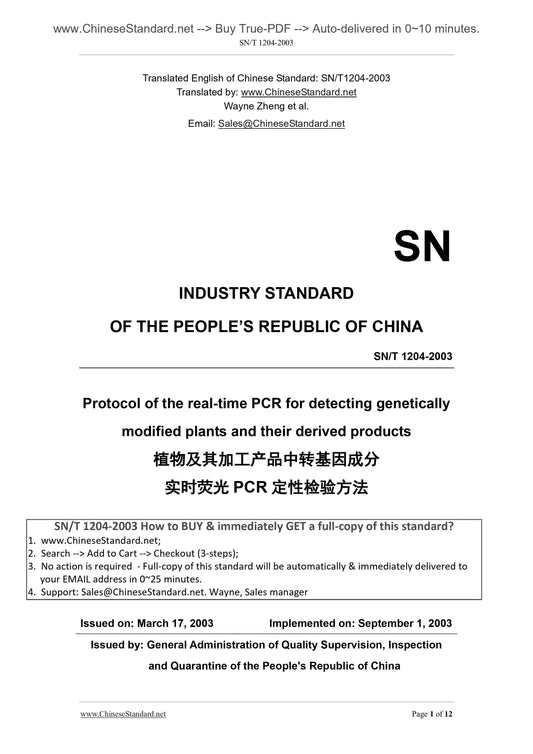 www.ChineseStandard.net --> Buy True-PDF --> Auto-delivered in 0~10 minutes.
SN/T 1204-2003

Translated English of Chinese Standard: SN/T1204-2003
Translated by: www.ChineseStandard.net
Wayne Zheng et al.
Email: Sales@ChineseStandard.net

SN

INDUSTRY STANDARD
OF THE PEOPLE'S REPUBLIC OF CHINA

SN/T 1204-2003

Protocol of the real-time PCR for detecting genetically modified plants and their derived products
植物及其加工产品中转基因成分
实时荧光 PCR 定性检验方法

SN/T 1204-2003 How to BUY & immediately GET a full-copy of this standard?
1. www.ChineseStandard.net;
2. Search --> Add to Cart --> Checkout (3-steps);
3. No action is required - Full-copy of this standard will be automatically & immediately delivered to your EMAIL address in 0~25 minutes.
4. Support: Sales@ChineseStandard.net. Wayne, Sales manager

Issued on: March 17, 2003 Implemented on: September 1, 2003

Issued by: General Administration of Quality Supervision, Inspection and Quarantine of the People's Republic of China

www.ChineseStandard.net
Page 1 of 12